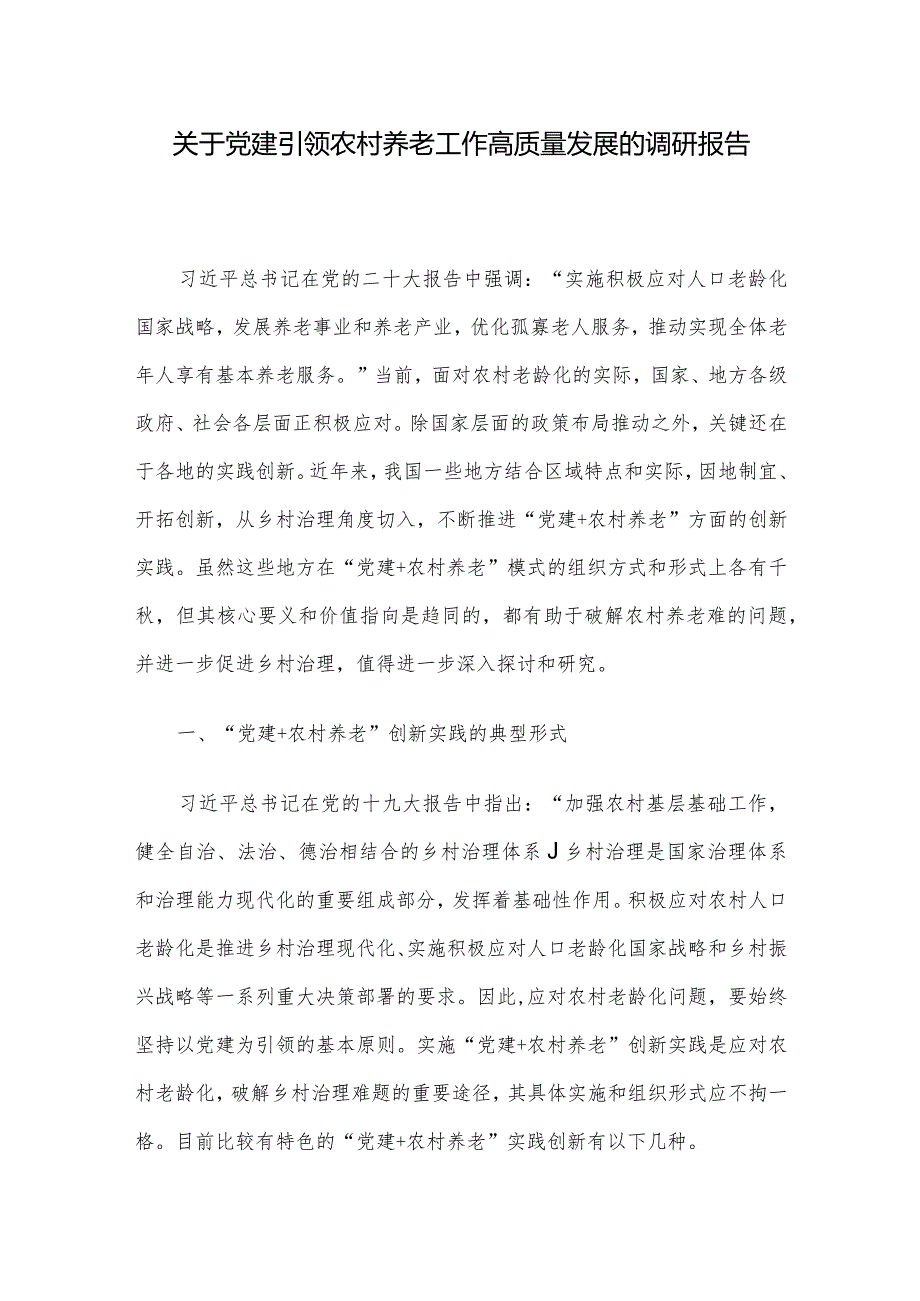 关于党建引领农村养老工作高质量发展的调研报告

习近平总书记在党的二十大报告中强调：“实施积极应对人口老龄化国家战略，发展养老事业和养老产业，优化孤寡老人服务，推动实现全体老年人享有基本养老服务。”当前，面对农村老龄化的实际，国家、地方各级政府、社会各层面正积极应对。除国家层面的政策布局推动之外，关键还在于各地的实践创新。近年来，我国一些地方结合区域特点和实际，因地制宜、开拓创新，从乡村治理角度切入，不断推进“党建+农村养老”方面的创新实践。虽然这些地方在“党建+农村养老”模式的组织方式和形式上各有千秋，但其核心要义和价值指向是趋同的，都有助于破解农村养老难的问题，并进一步促进乡村治理，值得进一步深入探讨和研究。

一、“党建+农村养老”创新实践的典型形式

习近平总书记在党的十九大报告中指出：“加强农村基层基础工作，健全自治、法治、德治相结合的乡村治理体系J乡村治理是国家治理体系和治理能力现代化的重要组成部分，发挥着基础性作用。积极应对农村人口老龄化是推进乡村治理现代化、实施积极应对人口老龄化国家战略和乡村振兴战略等一系列重大决策部署的要求。因此，应对农村老龄化问题，要始终坚持以党建为引领的基本原则。实施“党建+农村养老”创新实践是应对农村老龄化，破解乡村治理难题的重要途径，其具体实施和组织形式应不拘一格。目前比较有特色的“党建+农村养老”实践创新有以下几种。